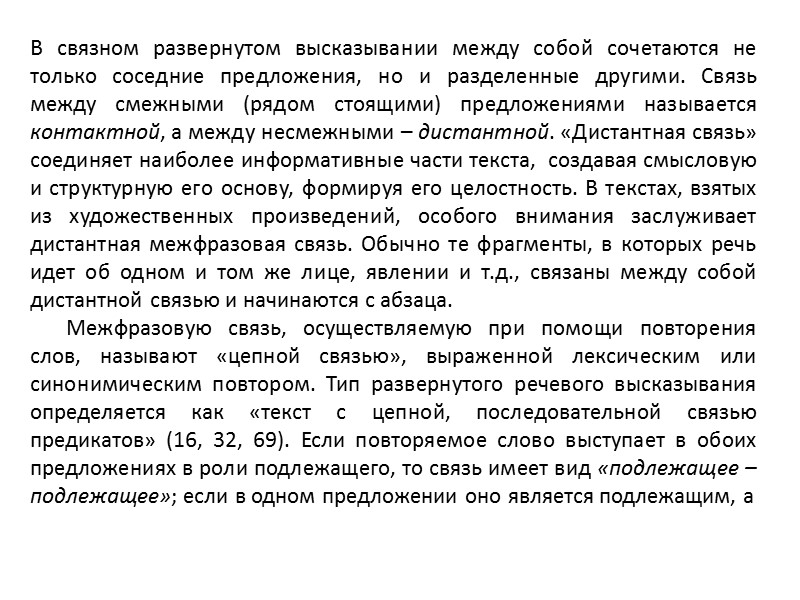 В связном развернутом высказывании между собой сочетаются не только соседние предложения, но и разделенные другими. Связь между смежными (рядом стоящими) предложениями называется контактной, а между несмежными – дистантной. «Дистантная связь» соединяет наиболее информативные части текста, создавая смысловую и структурную его основу, формируя его целостность. В текстах, взятых из художественных произведений, особого внимания заслуживает дистантная межфразовая связь. Обычно те фрагменты, в которых речь идет об одном и том же лице, явлении и т.д., связаны между собой дистантной связью и начинаются с абзаца.

Межфразовую связь, осуществляемую при помощи повторения слов, называют «цепной связью», выраженной лексическим или синонимическим повтором. Тип развернутого речевого высказывания определяется как «текст с цепной, последовательной связью предикатов» (16, 32, 69). Если повторяемое слово выступает в обоих предложениях в роли подлежащего, то связь имеет вид «подлежащее – подлежащее»; если в одном предложении оно является подлежащим, а